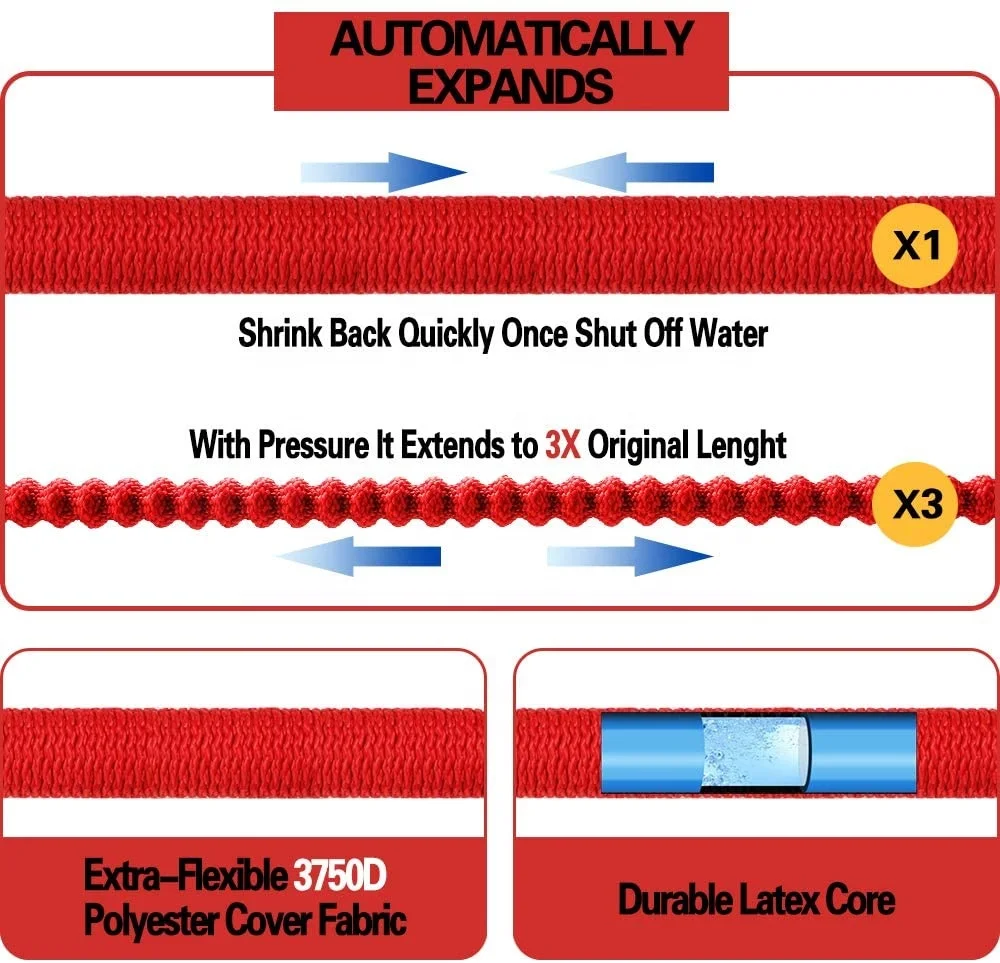 AUTOMATICALLY EXPANDS

X1

Shrink Back Quickly Once Shut Off Water

With Pressure It Extends to 3X Original Lenght

X3

Extra-Flexible 3750D Polyester Cover Fabric

Durable Latex Core